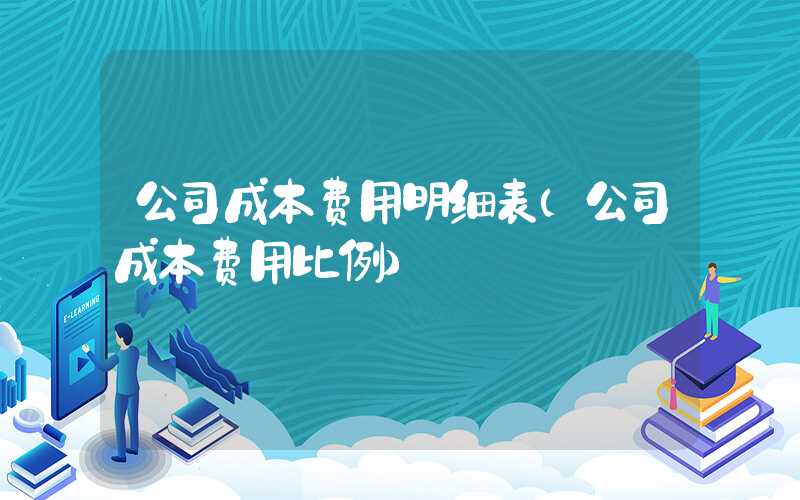 公司成本费用明细表（公司成本费用比例）

E-LEARNING